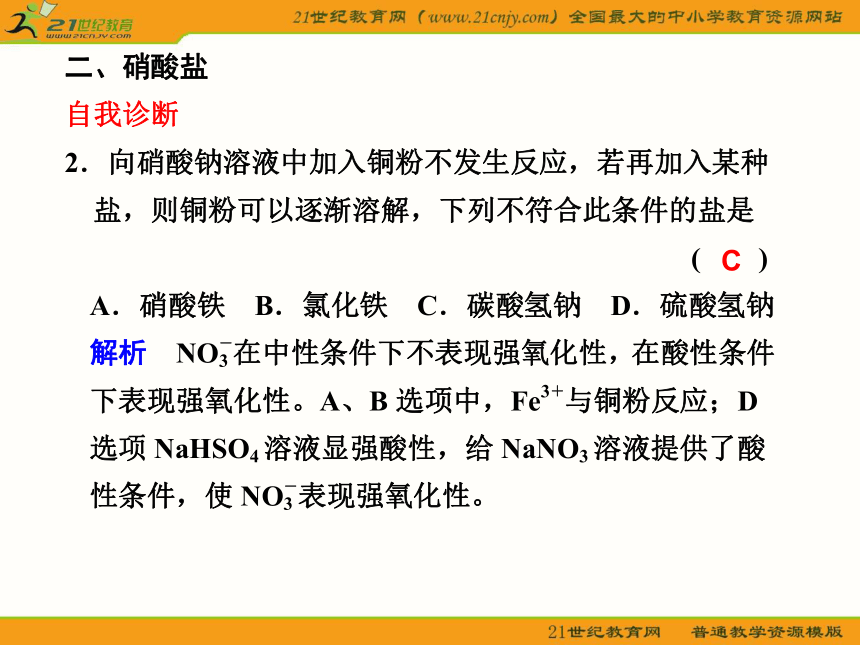 21世纪教育 www.21cnjy.com

21世纪教育网（www.21cnjy.com）全国最大的中小学教育资源网站

二、硝酸盐

自我诊断

2．向硝酸钠溶液中加入铜粉不发生反应，若再加入某种盐，则铜粉可以逐渐溶解，下列不符合此条件的盐是
（ C ）

A．硝酸铁　B．氯化铁　C．碳酸氢钠　D．硫酸氢钠

解析　$NO_3^-$在中性条件下不表现强氧化性，在酸性条件下表现强氧化性。A、B 选项中，$Fe^{3+}$与铜粉反应；D 选项 $NaHSO_4$ 溶液显强酸性，给 $NaNO_3$ 溶液提供了酸性条件，使 $NO_3^-$表现强氧化性。

21世纪教育网　普通教学资源模版